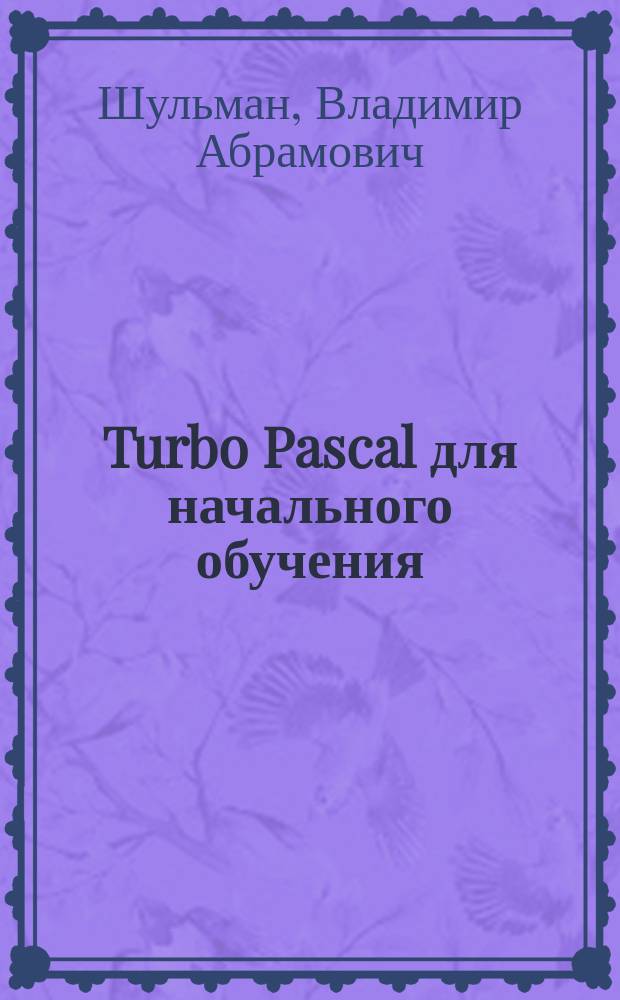 Шульман, Владимир Абрамович

Turbo Pascal для начального обучения